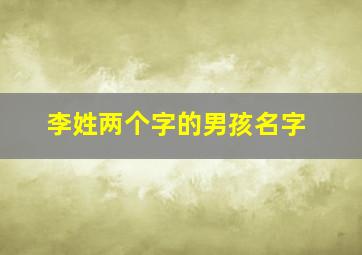 李姓两个字的男孩名字